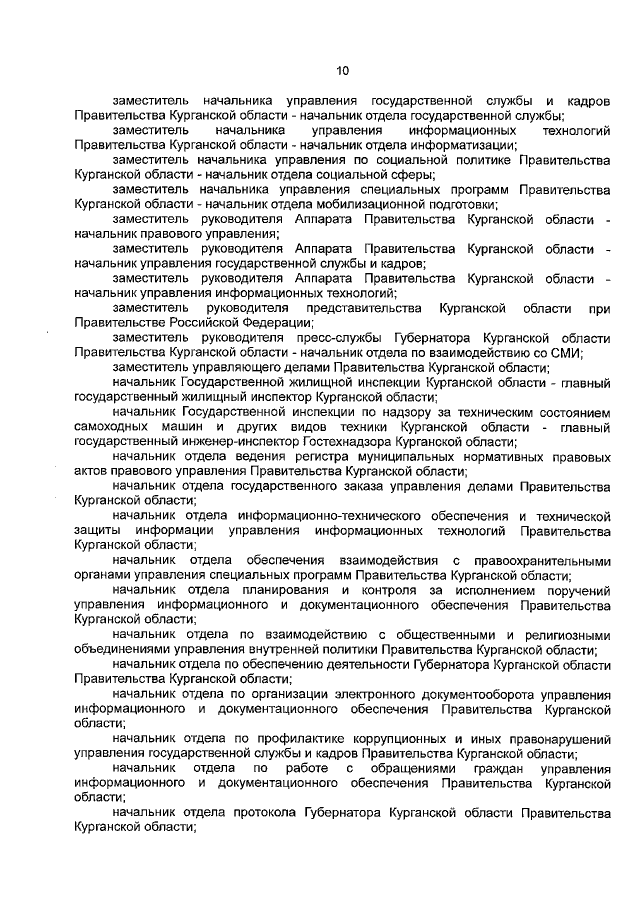 10

заместитель начальника управления государственной службы и кадров Правительства Курганской области - начальник отдела государственной службы;

заместитель начальника управления информационных технологий Правительства Курганской области - начальник отдела информатизации;

заместитель начальника управления по социальной политике Правительства Курганской области - начальник отдела социальной сферы;

заместитель начальника управления специальных программ Правительства Курганской области - начальник отдела мобилизационной подготовки;

заместитель руководителя Аппарата Правительства Курганской области - начальник правового управления;

заместитель руководителя Аппарата Правительства Курганской области - начальник управления государственной службы и кадров;

заместитель руководителя Аппарата Правительства Курганской области - начальник управления информационных технологий;

заместитель руководителя представительства Курганской области при Правительстве Российской Федерации;

заместитель руководителя пресс-службы Губернатора Курганской области Правительства Курганской области - начальник отдела по взаимодействию со СМИ;

заместитель управляющего делами Правительства Курганской области;

начальник Государственной жилищной инспекции Курганской области - главный государственный жилищный инспектор Курганской области;

начальник Государственной инспекции по надзору за техническим состоянием самоходных машин и других видов техники Курганской области - главный государственный инженер-инспектор Гостехнадзора Курганской области;

начальник отдела ведения регистра муниципальных нормативных правовых актов правового управления Правительства Курганской области;

начальник отдела государственного заказа управления делами Правительства Курганской области;

начальник отдела информационно-технического обеспечения и технической защиты информации управления информационных технологий Правительства Курганской области;

начальник отдела обеспечения взаимодействия с правоохранительными органами управления специальных программ Правительства Курганской области;

начальник отдела планирования и контроля за исполнением поручений управления информационного и документационного обеспечения Правительства Курганской области;

начальник отдела по взаимодействию с общественными и религиозными объединениями управления внутренней политики Правительства Курганской области;

начальник отдела по обеспечению деятельности Губернатора Курганской области Правительства Курганской области;

начальник отдела по организации электронного документооборота управления информационного и документационного обеспечения Правительства Курганской области;

начальник отдела по профилактике коррупционных и иных правонарушений управления государственной службы и кадров Правительства Курганской области;

начальник отдела по работе с обращениями граждан управления информационного и документационного обеспечения Правительства Курганской области;

начальник отдела протокола Губернатора Курганской области Правительства Курганской области;